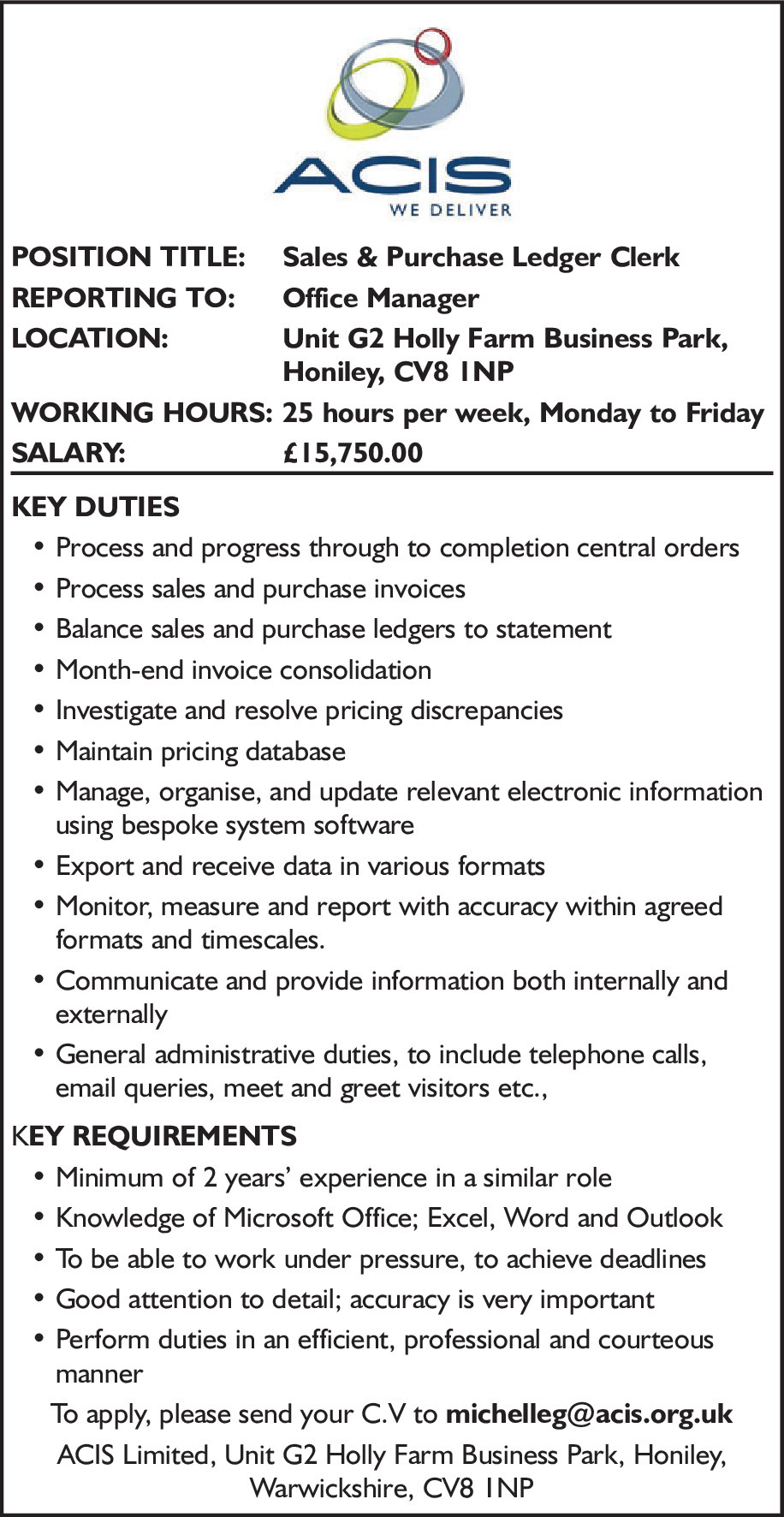 ACIS
WE DELIVER

POSITION TITLE: Sales & Purchase Ledger Clerk
REPORTING TO: Office Manager
LOCATION: Unit G2 Holly Farm Business Park, Honiley, CV8 1NP
WORKING HOURS: 25 hours per week, Monday to Friday
SALARY: £15,750.00

KEY DUTIES
• Process and progress through to completion central orders
• Process sales and purchase invoices
• Balance sales and purchase ledgers to statement
• Month-end invoice consolidation
• Investigate and resolve pricing discrepancies
• Maintain pricing database
• Manage, organise, and update relevant electronic information using bespoke system software
• Export and receive data in various formats
• Monitor, measure and report with accuracy within agreed formats and timescales.
• Communicate and provide information both internally and externally
• General administrative duties, to include telephone calls, email queries, meet and greet visitors etc.,

KEY REQUIREMENTS
• Minimum of 2 years' experience in a similar role
• Knowledge of Microsoft Office; Excel, Word and Outlook
• To be able to work under pressure, to achieve deadlines
• Good attention to detail; accuracy is very important
• Perform duties in an efficient, professional and courteous manner

To apply, please send your C.V to michelleg@acis.org.uk
ACIS Limited, Unit G2 Holly Farm Business Park, Honiley, Warwickshire, CV8 1NP